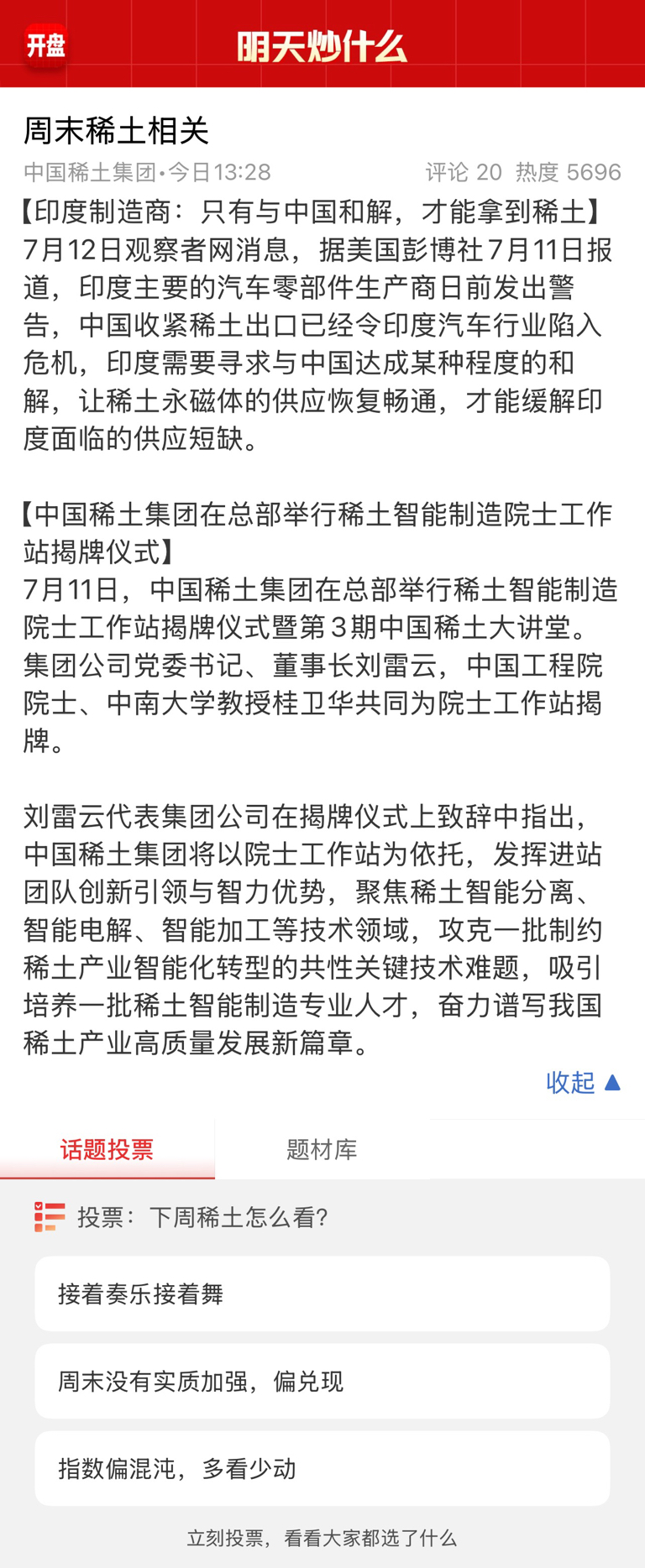 开盘

明天炒什么

周末稀土相关

中国稀土集团•今日13:28 评论 20 热度 5696

【印度制造商：只有与中国和解，才能拿到稀土】
7月12日观察者网消息，据美国彭博社7月11日报道，印度主要的汽车零部件生产商日前发出警告，中国收紧稀土出口已经令印度汽车行业陷入危机，印度需要寻求与中国达成某种程度的和解，让稀土永磁体的供应恢复畅通，才能缓解印度面临的供应短缺。

【中国稀土集团在总部举行稀土智能制造院士工作站揭牌仪式】
7月11日，中国稀土集团在总部举行稀土智能制造院士工作站揭牌仪式暨第3期中国稀土大讲堂。集团公司党委书记、董事长刘雷云，中国工程院院士、中南大学教授桂卫华共同为院士工作站揭牌。

刘雷云代表集团公司在揭牌仪式上致辞中指出，中国稀土集团将以院士工作站为依托，发挥进站团队创新引领与智力优势，聚焦稀土智能分离、智能电解、智能加工等技术领域，攻克一批制约稀土产业智能化转型的共性关键技术难题，吸引培养一批稀土智能制造专业人才，奋力谱写我国稀土产业高质量发展新篇章。

收起 ▲

话题投票 题材库

投票：下周稀土怎么看?

接着奏乐接着舞

周末没有实质加强，偏兑现

指数偏混沌，多看少动

立刻投票，看看大家都选了什么